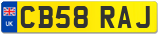 UK
CB58 RAJ